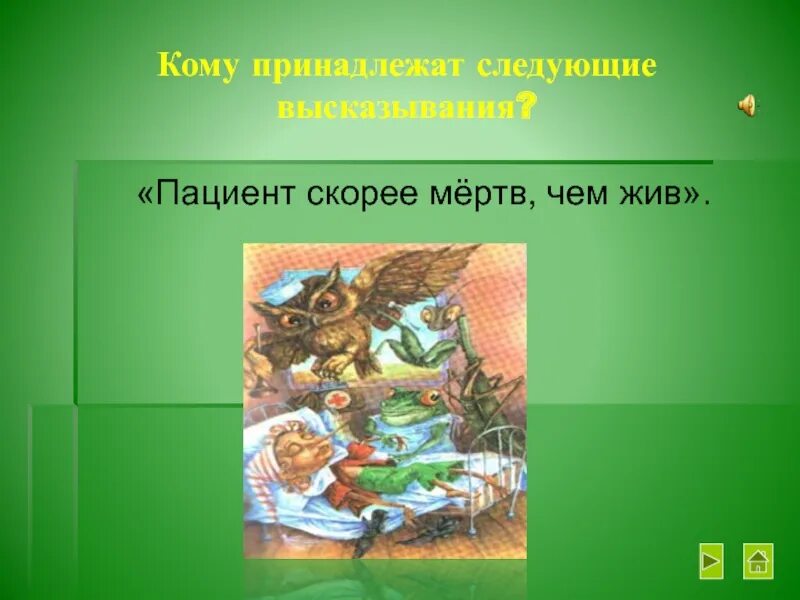 Кому принадлежат следующие высказывания?

«Пациент скорее мёртв, чем жив».